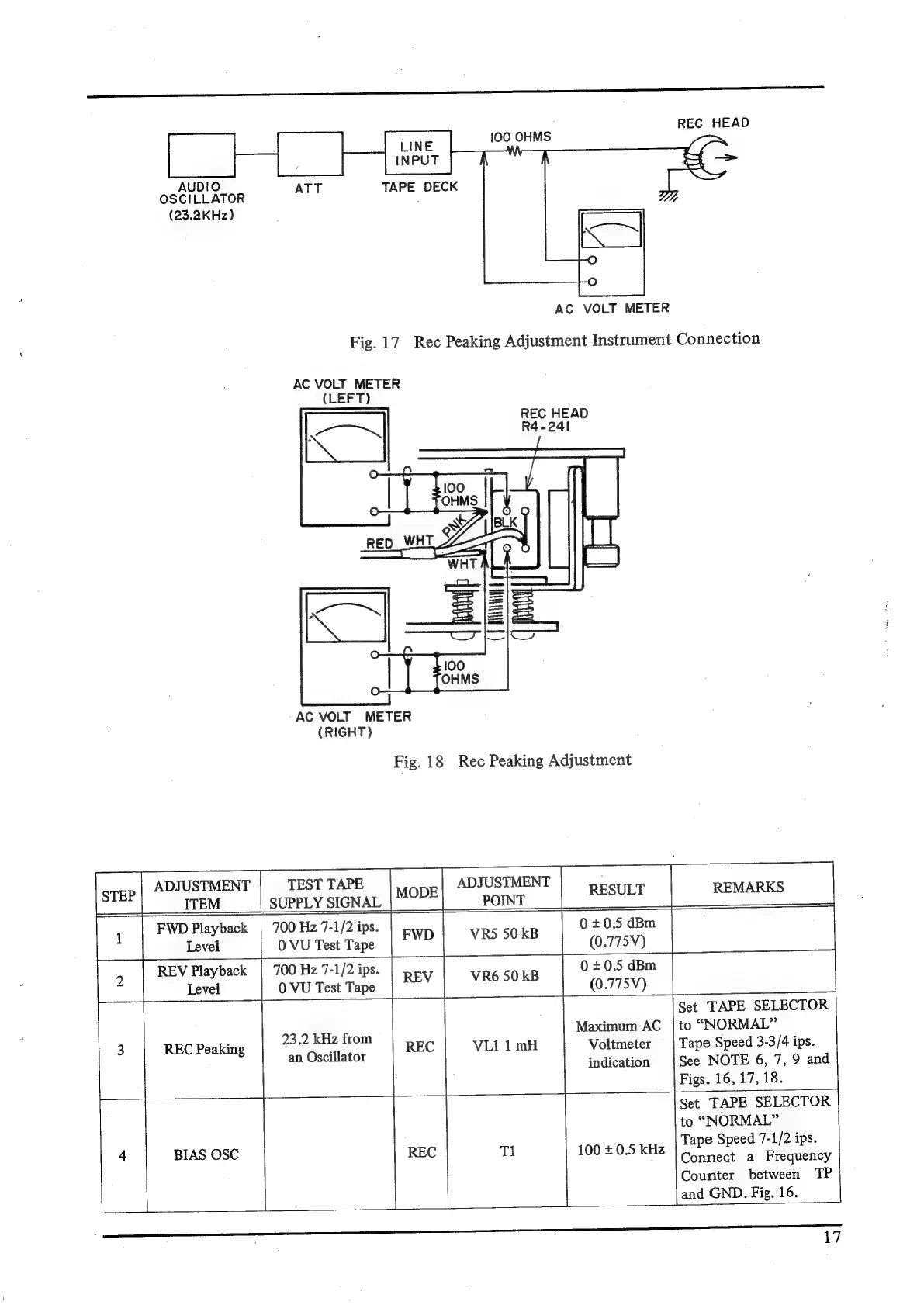 REC HEAD

LINE INPUT

100 OHMS

AUDIO OSCILLATOR (23.2KHz)

ATT

TAPE DECK

AC VOLT METER

Fig. 17 Rec Peaking Adjustment Instrument Connection

AC VOLT METER (LEFT)

REC HEAD R4-241

100 OHMS

PNK

BLK

RED

WHT

WHT

100 OHMS

AC VOLT METER (RIGHT)

Fig. 18 Rec Peaking Adjustment

| STEP | ADJUSTMENT ITEM | TEST TAPE SUPPLY SIGNAL | MODE | ADJUSTMENT POINT | RESULT | REMARKS |
|---|---|---|---|---|---|---|
| 1 | FWD Playback Level | 700 Hz 7-1/2 ips. 0 VU Test Tape | FWD | VR5 50 kB | 0 ± 0.5 dBm (0.775V) | |
| 2 | REV Playback Level | 700 Hz 7-1/2 ips. 0 VU Test Tape | REV | VR6 50 kB | 0 ± 0.5 dBm (0.775V) | |
| 3 | REC Peaking | 23.2 kHz from an Oscillator | REC | VL1 1 mH | Maximum AC Voltmeter indication | Set TAPE SELECTOR to “NORMAL” Tape Speed 3-3/4 ips. See NOTE 6, 7, 9 and Figs. 16, 17, 18. |
| 4 | BIAS OSC | | REC | T1 | 100 ± 0.5 kHz | Set TAPE SELECTOR to “NORMAL” Tape Speed 7-1/2 ips. Connect a Frequency Counter between TP and GND. Fig. 16. |

17